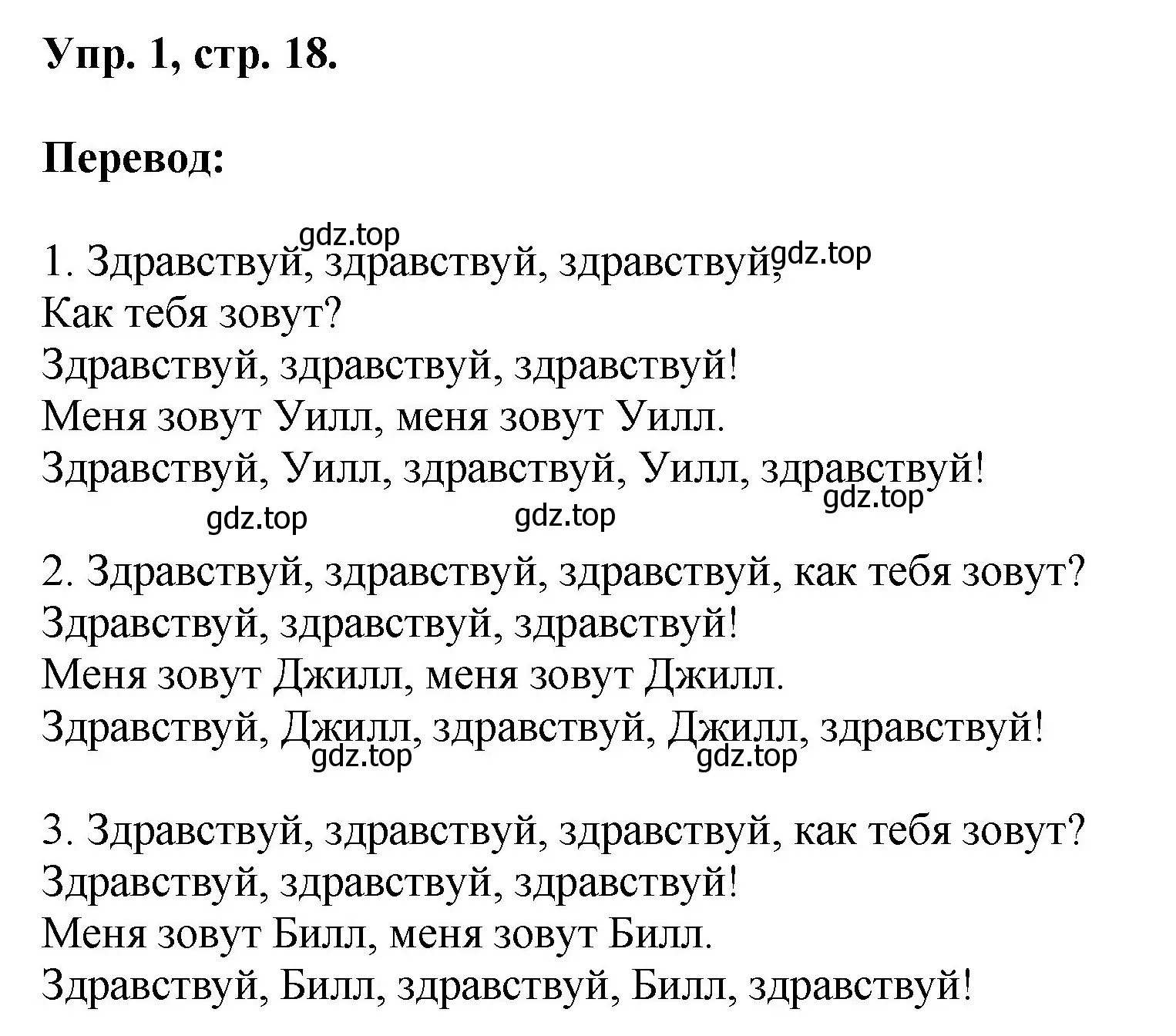 Упр. 1, стр. 18.

Перевод:

gdz.top

1. Здравствуй, здравствуй, здравствуй, gdz.top
Как тебя зовут?
Здравствуй, здравствуй, здравствуй!
Меня зовут Уилл, меня зовут Уилл.
Здравствуй, Уилл, здравствуй, Уилл, здравствуй!

gdz.top gdz.top gdz.top

2. Здравствуй, здравствуй, здравствуй, как тебя зовут?
Здравствуй, здравствуй, здравствуй!
Меня зовут Джилл, меня зовут Джилл.
Здравствуй, Джилл, здравствуй, Джилл, здравствуй!

gdz.top gdz.top

3. Здравствуй, здравствуй, здравствуй, как тебя зовут?
Здравствуй, здравствуй, здравствуй!
Меня зовут Билл, меня зовут Билл.
Здравствуй, Билл, здравствуй, Билл, здравствуй!